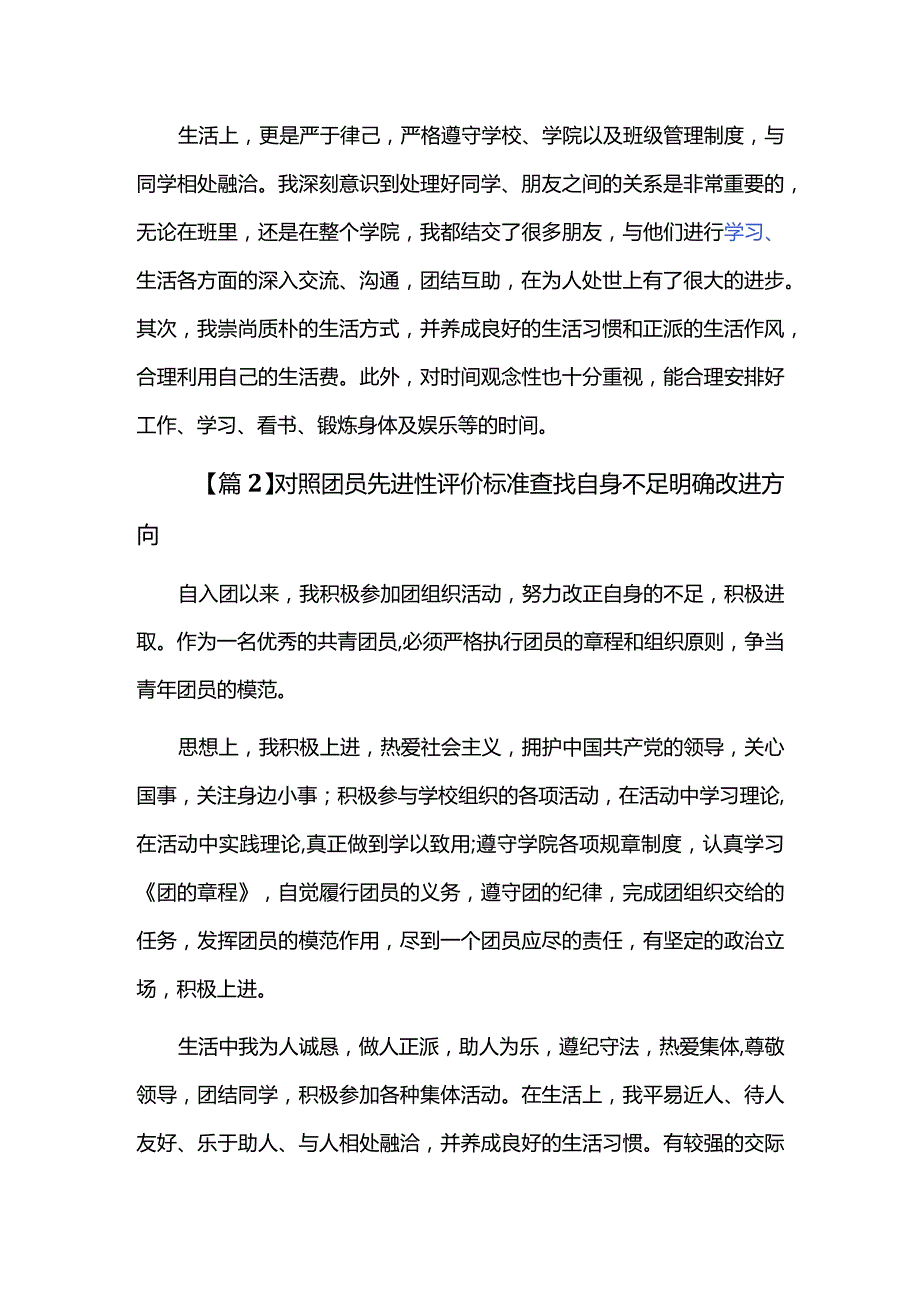 生活上，更是严于律己，严格遵守学校、学院以及班级管理制度，与同学相处融洽。我深刻意识到处理好同学、朋友之间的关系是非常重要的，无论在班里，还是在整个学院，我都结交了很多朋友，与他们进行学习、生活各方面的深入交流、沟通，团结互助，在为人处世上有了很大的进步。其次，我崇尚质朴的生活方式，并养成良好的生活习惯和正派的生活作风，合理利用自己的生活费。此外，对时间观念性也十分重视，能合理安排好工作、学习、看书、锻炼身体及娱乐等的时间。

【篇2】对照团员先进性评价标准查找自身不足明确改进方向

自入团以来，我积极参加团组织活动，努力改正自身的不足，积极进取。作为一名优秀的共青团员,必须严格执行团员的章程和组织原则，争当青年团员的模范。

思想上，我积极上进，热爱社会主义，拥护中国共产党的领导，关心国事，关注身边小事；积极参与学校组织的各项活动，在活动中学习理论,在活动中实践理论,真正做到学以致用;遵守学院各项规章制度，认真学习《团的章程》，自觉履行团员的义务，遵守团的纪律，完成团组织交给的任务，发挥团员的模范作用，尽到一个团员应尽的责任，有坚定的政治立场，积极上进。

生活中我为人诚恳，做人正派，助人为乐，遵纪守法，热爱集体,尊敬领导，团结同学，积极参加各种集体活动。在生活上，我平易近人、待人友好、乐于助人、与人相处融洽，并养成良好的生活习惯。有较强的交际